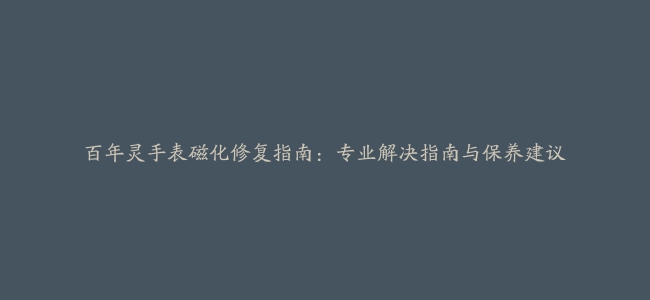 百年灵手表磁化修复指南：专业解决指南与保养建议